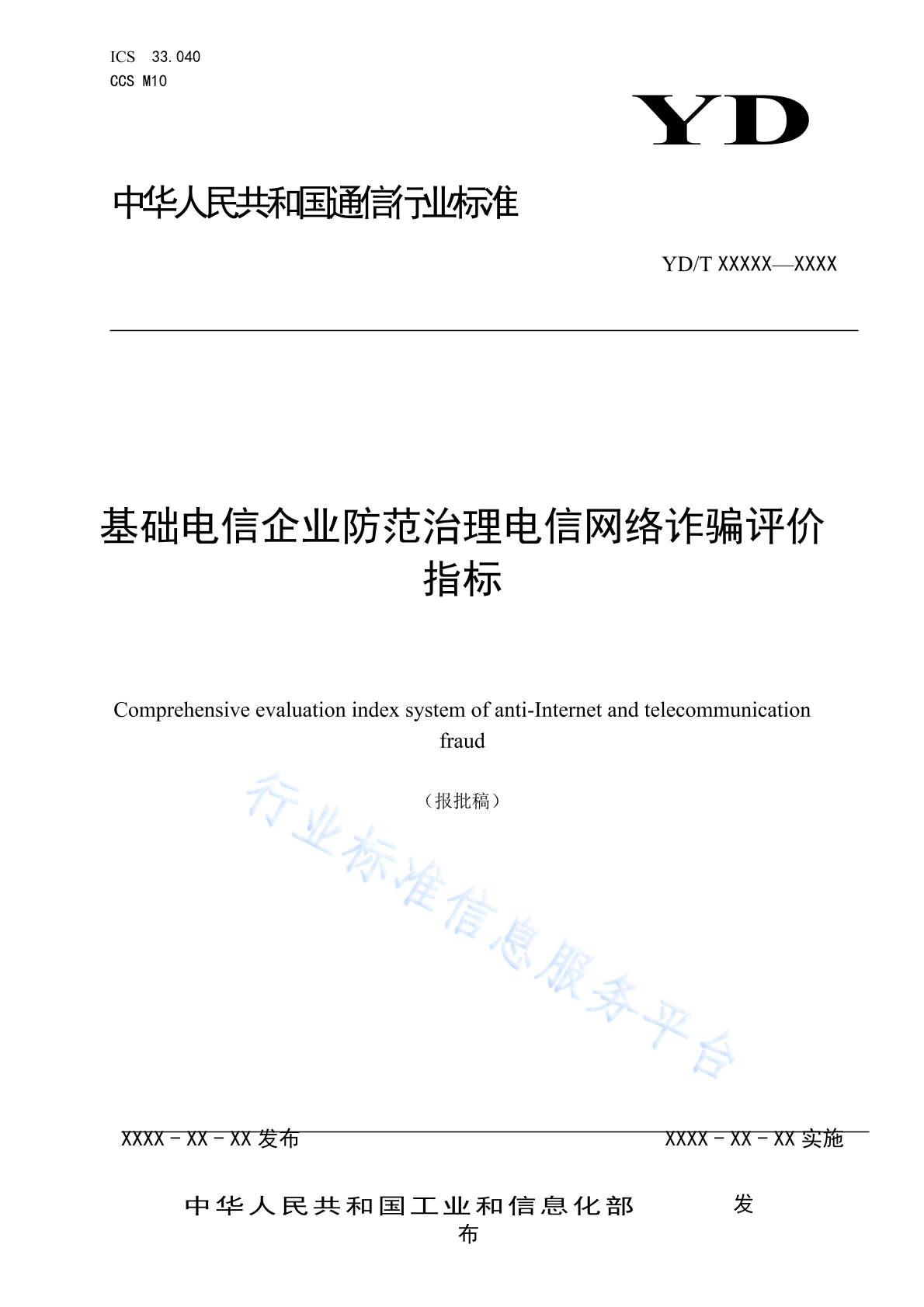 ICS 33.040
CCS M10

YD

中华人民共和国通信行业标准

YD/T XXXXX—XXXX

基础电信企业防范治理电信网络诈骗评价指标

Comprehensive evaluation index system of anti-Internet and telecommunication fraud

（报批稿）

行业标准信息服务平台

XXXX－XX－XX 发布

XXXX－XX－XX 实施

中华人民共和国工业和信息化部 发布